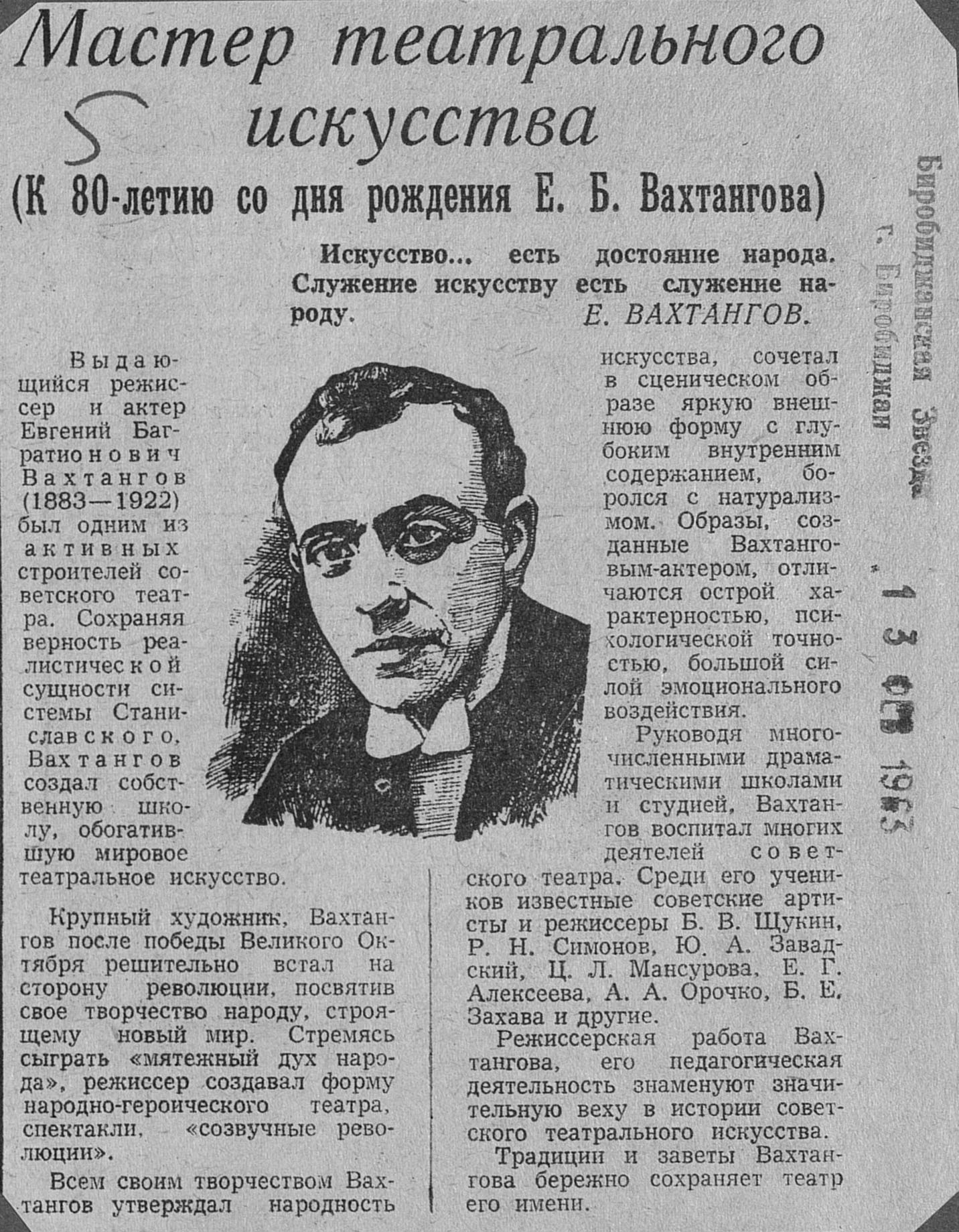 Мастер театрального искусства

5

(К 80-летию со дня рождения Е. Б. Вахтангова)

Искусство... есть достояние народа. Служение искусству есть служение народу.
Е. ВАХТАНГОВ.

Выдающийся режиссер и актер Евгений Багратионович Вахтангов (1883—1922) был одним из активных строителей советского театра. Сохраняя верность реалистической сущности системы Станиславского, Вахтангов создал собственную школу, обогатившую мировое театральное искусство.

Крупный художник, Вахтангов после победы Великого Октября решительно встал на сторону революции, посвятив свое творчество народу, строящему новый мир. Стремясь сыграть «мятежный дух народа», режиссер создавал форму народно-героического театра, спектакли, «созвучные революции».

Всем своим творчеством Вахтангов утверждал народность искусства, сочетал в сценическом образе яркую внешнюю форму с глубоким внутренним содержанием, боролся с натурализмом. Образы, созданные Вахтанговым-актером, отличаются острой характерностью, психологической точностью, большой силой эмоционального воздействия.

Руководя многочисленными драматическими школами и студией, Вахтангов воспитал многих деятелей советского театра. Среди его учеников известные советские артисты и режиссеры Б. В. Щукин, Р. Н. Симонов, Ю. А. Завадский, Ц. Л. Мансурова, Е. Г. Алексеева, А. А. Орочко, Б. Е. Захава и другие.

Режиссерская работа Вахтангова, его педагогическая деятельность знаменуют значительную веху в истории советского театрального искусства.

Традиции и заветы Вахтангова бережно сохраняет театр его имени.

Биробиджанская Звезда
г. Биробиджан
13 ФЕВ 1963